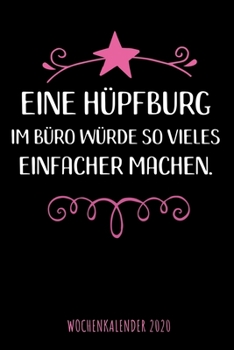 EINE HÜPFBURG
IM BÜRO WÜRDE SO VIELES
EINFACHER MACHEN.

WOCHENKALENDER 2020